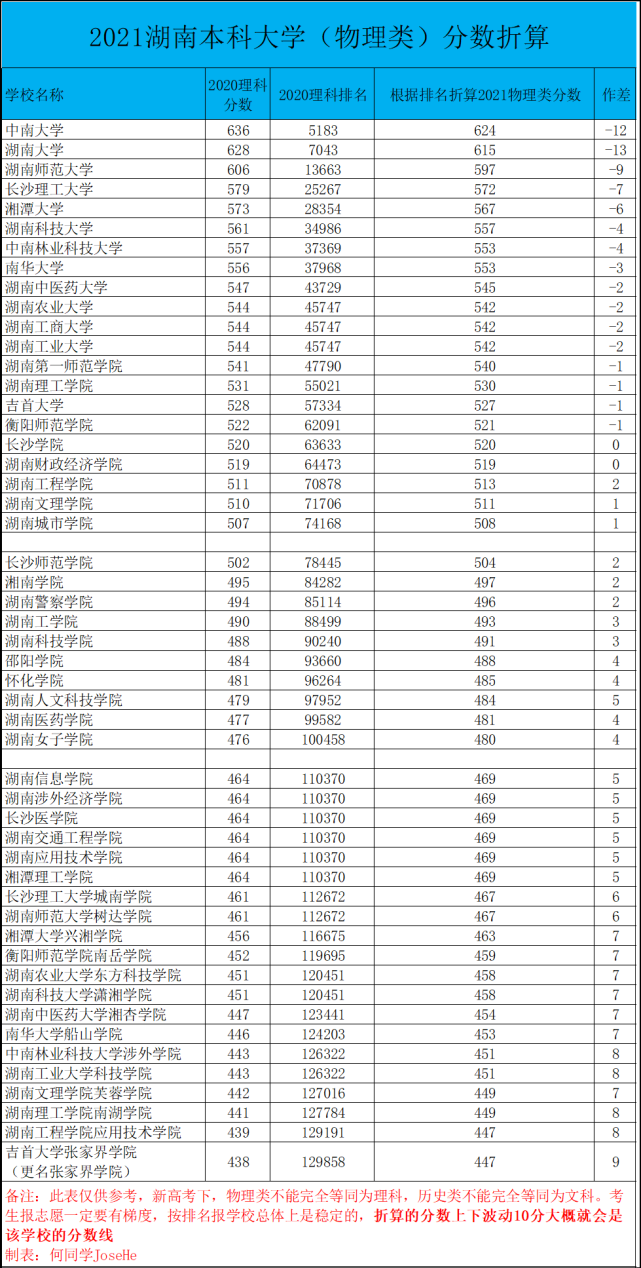 2021湖南本科大学（物理类）分数折算

| 学校名称 | 2020理科分数 | 2020理科排名 | 根据排名折算2021物理类分数 | 作差 |
|---|---|---|---|---|
| 中南大学 | 636 | 5183 | 624 | -12 |
| 湖南大学 | 628 | 7043 | 615 | -13 |
| 湖南师范大学 | 606 | 13663 | 597 | -9 |
| 长沙理工大学 | 579 | 25267 | 572 | -7 |
| 湘潭大学 | 573 | 28354 | 567 | -6 |
| 湖南科技大学 | 561 | 34986 | 557 | -4 |
| 中南林业科技大学 | 557 | 37369 | 553 | -4 |
| 南华大学 | 556 | 37968 | 553 | -3 |
| 湖南中医药大学 | 547 | 43729 | 545 | -2 |
| 湖南农业大学 | 544 | 45747 | 542 | -2 |
| 湖南工商大学 | 544 | 45747 | 542 | -2 |
| 湖南工业大学 | 544 | 45747 | 542 | -2 |
| 湖南第一师范学院 | 541 | 47790 | 540 | -1 |
| 湖南理工学院 | 531 | 55021 | 530 | -1 |
| 吉首大学 | 528 | 57334 | 527 | -1 |
| 衡阳师范学院 | 522 | 62091 | 521 | -1 |
| 长沙学院 | 520 | 63633 | 520 | 0 |
| 湖南财政经济学院 | 519 | 64473 | 519 | 0 |
| 湖南工程学院 | 511 | 70878 | 513 | 2 |
| 湖南文理学院 | 510 | 71706 | 511 | 1 |
| 湖南城市学院 | 507 | 74168 | 508 | 1 |
| | | | | |
| 长沙师范学院 | 502 | 78445 | 504 | 2 |
| 湘南学院 | 495 | 84282 | 497 | 2 |
| 湖南警察学院 | 494 | 85114 | 496 | 2 |
| 湖南工学院 | 490 | 88499 | 493 | 3 |
| 湖南科技学院 | 488 | 90240 | 491 | 3 |
| 邵阳学院 | 484 | 93660 | 488 | 4 |
| 怀化学院 | 481 | 96264 | 485 | 4 |
| 湖南人文科技学院 | 479 | 97952 | 484 | 5 |
| 湖南医药学院 | 477 | 99582 | 481 | 4 |
| 湖南女子学院 | 476 | 100458 | 480 | 4 |
| | | | | |
| 湖南信息学院 | 464 | 110370 | 469 | 5 |
| 湖南涉外经济学院 | 464 | 110370 | 469 | 5 |
| 长沙医学院 | 464 | 110370 | 469 | 5 |
| 湖南交通工程学院 | 464 | 110370 | 469 | 5 |
| 湖南应用技术学院 | 464 | 110370 | 469 | 5 |
| 湘潭理工学院 | 464 | 110370 | 469 | 5 |
| 长沙理工大学城南学院 | 461 | 112672 | 467 | 6 |
| 湖南师范大学树达学院 | 461 | 112672 | 467 | 6 |
| 湘潭大学兴湘学院 | 456 | 116675 | 463 | 7 |
| 衡阳师范学院南岳学院 | 452 | 119695 | 459 | 7 |
| 湖南农业大学东方科技学院 | 451 | 120451 | 458 | 7 |
| 湖南科技大学潇湘学院 | 451 | 120451 | 458 | 7 |
| 湖南中医药大学湘杏学院 | 447 | 123441 | 454 | 7 |
| 南华大学船山学院 | 446 | 124203 | 453 | 7 |
| 中南林业科技大学涉外学院 | 443 | 126322 | 451 | 8 |
| 湖南工业大学科技学院 | 443 | 126322 | 451 | 8 |
| 湖南文理学院芙蓉学院 | 442 | 127016 | 449 | 7 |
| 湖南理工学院南湖学院 | 441 | 127784 | 449 | 8 |
| 湖南工程学院应用技术学院 | 439 | 129191 | 447 | 8 |
| 吉首大学张家界学院（更名张家界学院） | 438 | 129858 | 447 | 9 |

备注：此表仅供参考，新高考下，物理类不能完全等同为理科，历史类不能完全等同为文科。考生报志愿一定要有梯度，按排名报学校总体上是稳定的，折算的分数上下波动10分大概就会是该学校的分数线
制表：何同学JoseHe